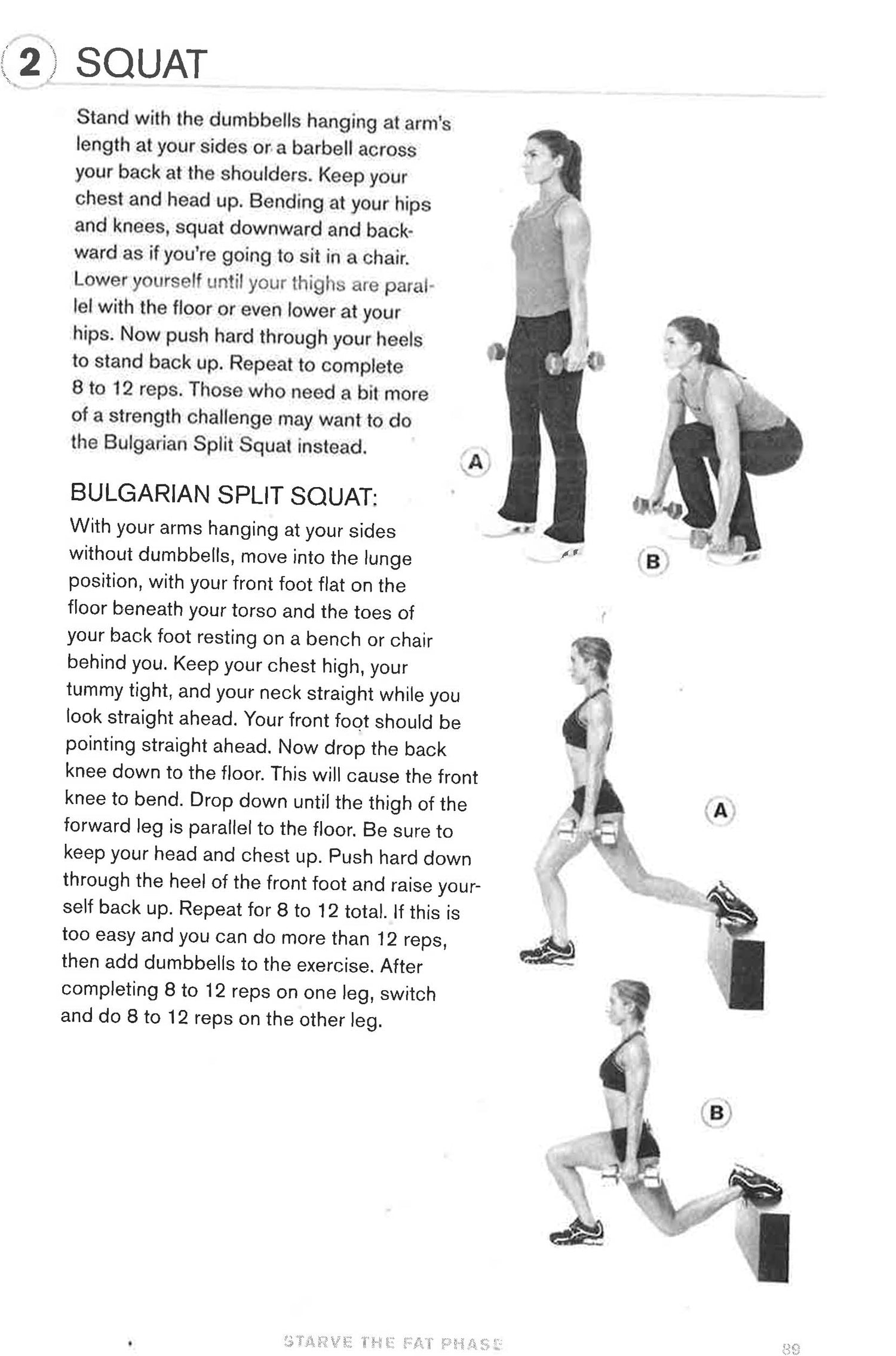 2 SQUAT

Stand with the dumbbells hanging at arm's length at your sides or a barbell across your back at the shoulders. Keep your chest and head up. Bending at your hips and knees, squat downward and backward as if you're going to sit in a chair. Lower yourself until your thighs are parallel with the floor or even lower at your hips. Now push hard through your heels to stand back up. Repeat to complete 8 to 12 reps. Those who need a bit more of a strength challenge may want to do the Bulgarian Split Squat instead.

A

B

BULGARIAN SPLIT SQUAT:
With your arms hanging at your sides without dumbbells, move into the lunge position, with your front foot flat on the floor beneath your torso and the toes of your back foot resting on a bench or chair behind you. Keep your chest high, your tummy tight, and your neck straight while you look straight ahead. Your front foot should be pointing straight ahead. Now drop the back knee down to the floor. This will cause the front knee to bend. Drop down until the thigh of the forward leg is parallel to the floor. Be sure to keep your head and chest up. Push hard down through the heel of the front foot and raise yourself back up. Repeat for 8 to 12 total. If this is too easy and you can do more than 12 reps, then add dumbbells to the exercise. After completing 8 to 12 reps on one leg, switch and do 8 to 12 reps on the other leg.

A

B

STARVE THE FAT PHASE

89